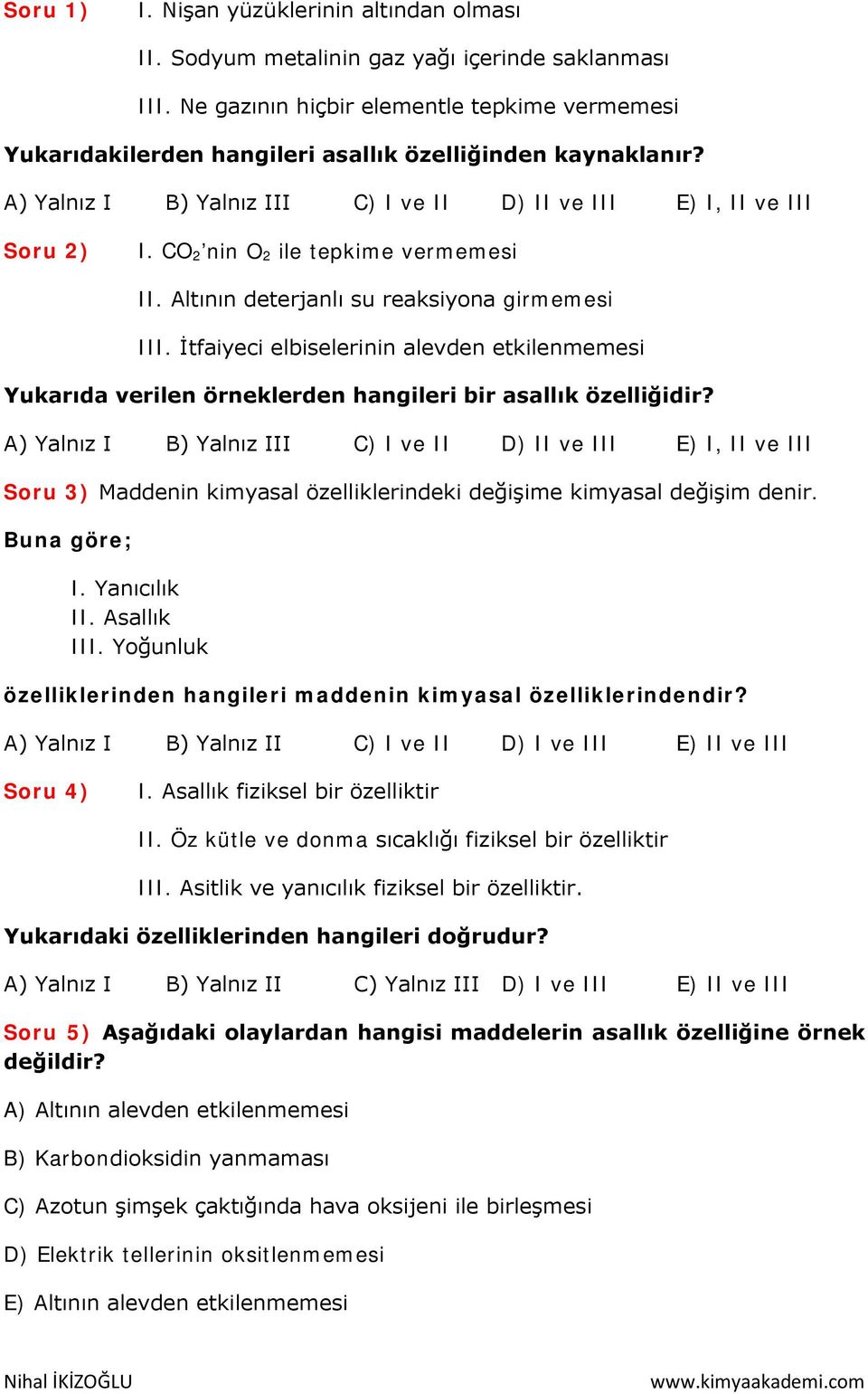 Soru 1) I. Nişan yüzüklerinin altından olması

II. Sodyum metalinin gaz yağı içerinde saklanması

III. Ne gazının hiçbir elementle tepkime vermemesi

Yukarıdakilerden hangileri asallık özelliğinden kaynaklanır?

A) Yalnız I B) Yalnız III C) I ve II D) II ve III E) I, II ve III

Soru 2) I. $CO_2$'nin $O_2$ ile tepkime vermemesi

II. Altının deterjanlı su reaksiyona girmemesi

III. İtfaiyeci elbiselerinin alevden etkilenmemesi

Yukarıda verilen örneklerden hangileri bir asallık özelliğidir?

A) Yalnız I B) Yalnız III C) I ve II D) II ve III E) I, II ve III

Soru 3) Maddenin kimyasal özelliklerindeki değişime kimyasal değişim denir.

Buna göre;

I. Yanıcılık
II. Asallık
III. Yoğunluk

özelliklerinden hangileri maddenin kimyasal özelliklerindendir?

A) Yalnız I B) Yalnız II C) I ve II D) I ve III E) II ve III

Soru 4) I. Asallık fiziksel bir özelliktir

II. Öz kütle ve donma sıcaklığı fiziksel bir özelliktir

III. Asitlik ve yanıcılık fiziksel bir özelliktir.

Yukarıdaki özelliklerinden hangileri doğrudur?

A) Yalnız I B) Yalnız II C) Yalnız III D) I ve III E) II ve III

Soru 5) Aşağıdaki olaylardan hangisi maddelerin asallık özelliğine örnek değildir?

A) Altının alevden etkilenmemesi

B) Karbondioksidin yanmaması

C) Azotun şimşek çaktığında hava oksijeni ile birleşmesi

D) Elektrik tellerinin oksitlenmemesi

E) Altının alevden etkilenmemesi

Nihal İKİZOĞLU www.kimyaakademi.com